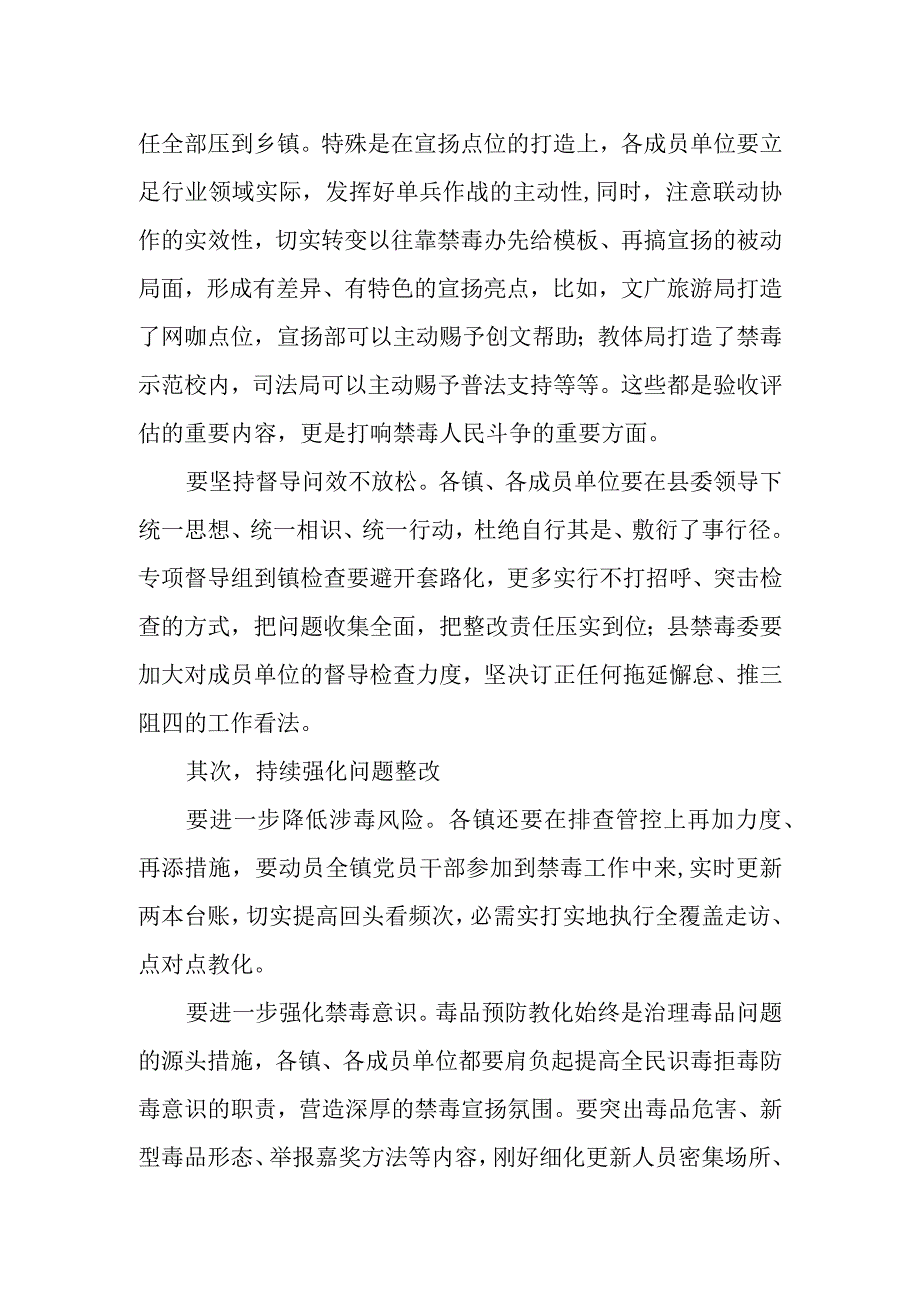 任全部压到乡镇。特殊是在宣扬点位的打造上，各成员单位要立足行业领域实际，发挥好单兵作战的主动性，同时，注意联动协作的实效性，切实转变以往靠禁毒办先给模板、再搞宣扬的被动局面，形成有差异、有特色的宣扬亮点，比如，文广旅游局打造了网咖点位，宣扬部可以主动赐予创文帮助；教体局打造了禁毒示范校内，司法局可以主动赐予普法支持等等。这些都是验收评估的重要内容，更是打响禁毒人民斗争的重要方面。

要坚持督导问效不放松。各镇、各成员单位要在县委领导下统一思想、统一相识、统一行动，杜绝自行其是、敷衍了事行径。专项督导组到镇检查要避开套路化，更多实行不打招呼、突击检查的方式，把问题收集全面，把整改责任压实到位；县禁毒委要加大对成员单位的督导检查力度，坚决订正任何拖延懈怠、推三阻四的工作看法。

其次，持续强化问题整改

要进一步降低涉毒风险。各镇还要在排查管控上再加力度、再添措施，要动员全镇党员干部参加到禁毒工作中来,实时更新两本台账，切实提高回头看频次，必需实打实地执行全覆盖走访、点对点教化。

要进一步强化禁毒意识。毒品预防教化始终是治理毒品问题的源头措施，各镇、各成员单位都要肩负起提高全民识毒拒毒防毒意识的职责，营造深厚的禁毒宣扬氛围。要突出毒品危害、新型毒品形态、举报嘉奖方法等内容，刚好细化更新人员密集场所、